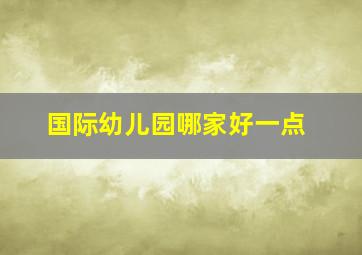 国际幼儿园哪家好一点